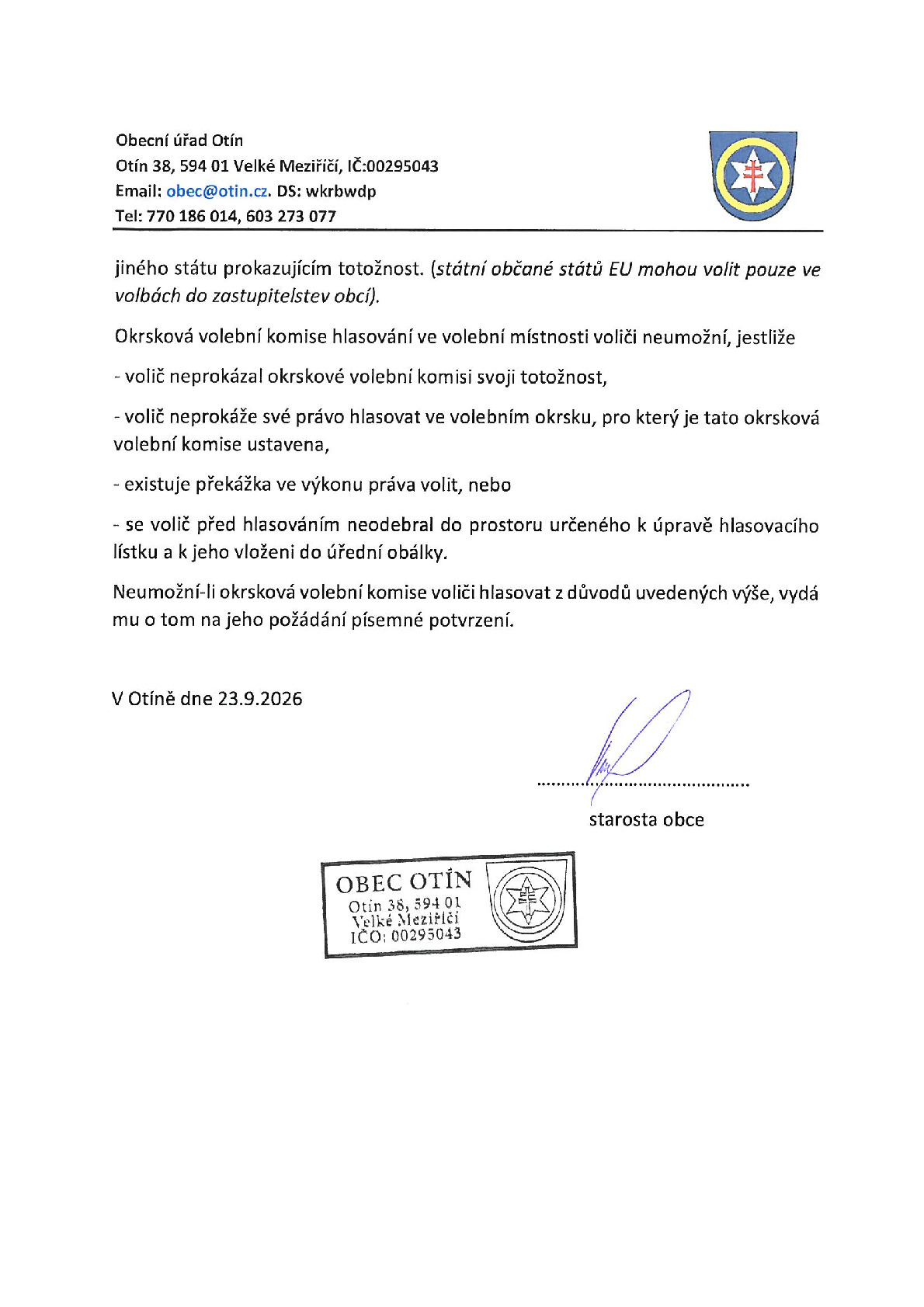 Obecní úřad Otín
Otín 38, 594 01 Velké Meziříčí, IČ:00295043
Email: obec@otin.cz. DS: wkrbwdp
Tel: 770 186 014, 603 273 077

jiného státu prokazujícím totožnost. (státní občané států EU mohou volit pouze ve volbách do zastupitelstev obcí).

Okrsková volební komise hlasování ve volební místnosti voliči neumožní, jestliže

- volič neprokázal okrskové volební komisi svoji totožnost,

- volič neprokáže své právo hlasovat ve volebním okrsku, pro který je tato okrsková volební komise ustavena,

- existuje překážka ve výkonu práva volit, nebo

- se volič před hlasováním neodebral do prostoru určeného k úpravě hlasovacího lístku a k jeho vloženi do úřední obálky.

Neumožní-li okrsková volební komise voliči hlasovat z důvodů uvedených výše, vydá mu o tom na jeho požádání písemné potvrzení.

V Otíně dne 23.9.2026

starosta obce

OBEC OTÍN
Otín 38, 594 01
Velké Meziříčí
IČO: 00295043